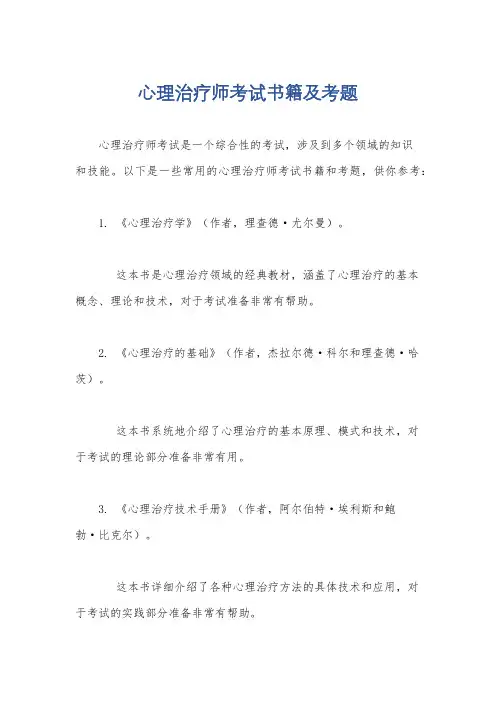 心理治疗师考试书籍及考题

心理治疗师考试是一个综合性的考试，涉及到多个领域的知识和技能。以下是一些常用的心理治疗师考试书籍和考题，供你参考：

1. 《心理治疗学》（作者，理查德·尤尔曼）。

这本书是心理治疗领域的经典教材，涵盖了心理治疗的基本概念、理论和技术，对于考试准备非常有帮助。

2. 《心理治疗的基础》（作者，杰拉尔德·科尔和理查德·哈茨）。

这本书系统地介绍了心理治疗的基本原理、模式和技术，对于考试的理论部分准备非常有用。

3. 《心理治疗技术手册》（作者，阿尔伯特·埃利斯和鲍勃·比克尔）。

这本书详细介绍了各种心理治疗方法的具体技术和应用，对于考试的实践部分准备非常有帮助。